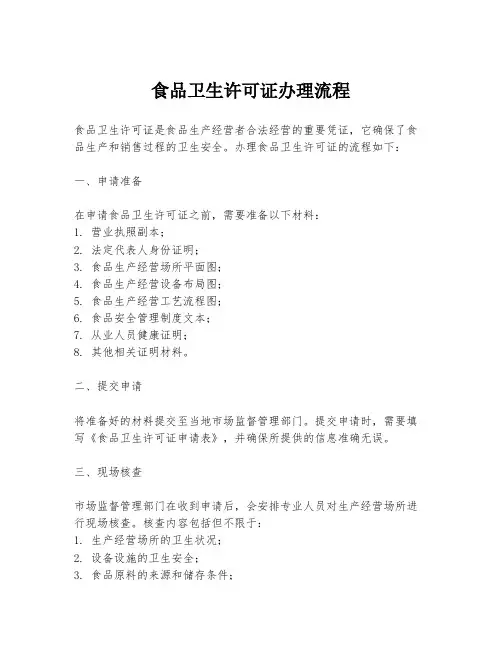 食品卫生许可证办理流程

食品卫生许可证是食品生产经营者合法经营的重要凭证，它确保了食品生产和销售过程的卫生安全。办理食品卫生许可证的流程如下：

一、申请准备

在申请食品卫生许可证之前，需要准备以下材料：
1. 营业执照副本；
2. 法定代表人身份证明；
3. 食品生产经营场所平面图；
4. 食品生产经营设备布局图；
5. 食品生产经营工艺流程图；
6. 食品安全管理制度文本；
7. 从业人员健康证明；
8. 其他相关证明材料。

二、提交申请

将准备好的材料提交至当地市场监督管理部门。提交申请时，需要填写《食品卫生许可证申请表》，并确保所提供的信息准确无误。

三、现场核查

市场监督管理部门在收到申请后，会安排专业人员对生产经营场所进行现场核查。核查内容包括但不限于：
1. 生产经营场所的卫生状况；
2. 设备设施的卫生安全；
3. 食品原料的来源和储存条件；